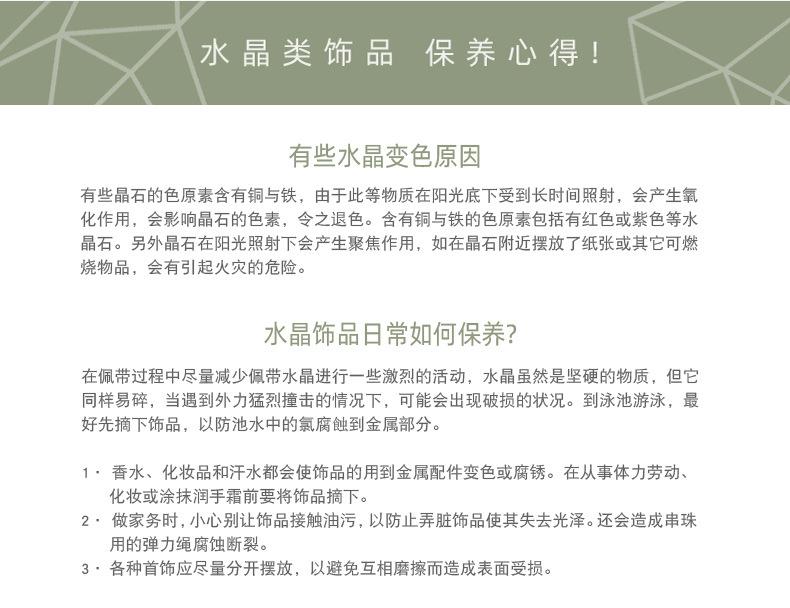 水晶类饰品 保养心得！

有些水晶变色原因

有些晶石的色原素含有铜与铁，由于此等物质在阳光底下受到长时间照射，会产生氧化作用，会影响晶石的色素，令之退色。含有铜与铁的色原素包括有红色或紫色等水晶石。另外晶石在阳光照射下会产生聚焦作用，如在晶石附近摆放了纸张或其它可燃烧物品，会有引起火灾的危险。

水晶饰品日常如何保养?

在佩带过程中尽量减少佩带水晶进行一些激烈的活动，水晶虽然是坚硬的物质，但它同样易碎，当遇到外力猛烈撞击的情况下，可能会出现破损的状况。到泳池游泳，最好先摘下饰品，以防池水中的氯腐蚀到金属部分。

1· 香水、化妆品和汗水都会使饰品的用到金属配件变色或腐锈。在从事体力劳动、化妆或涂抹润手霜前要将饰品摘下。
2· 做家务时，小心别让饰品接触油污，以防止弄脏饰品使其失去光泽。还会造成串珠用的弹力绳腐蚀断裂。
3· 各种首饰应尽量分开摆放，以避免互相磨擦而造成表面受损。